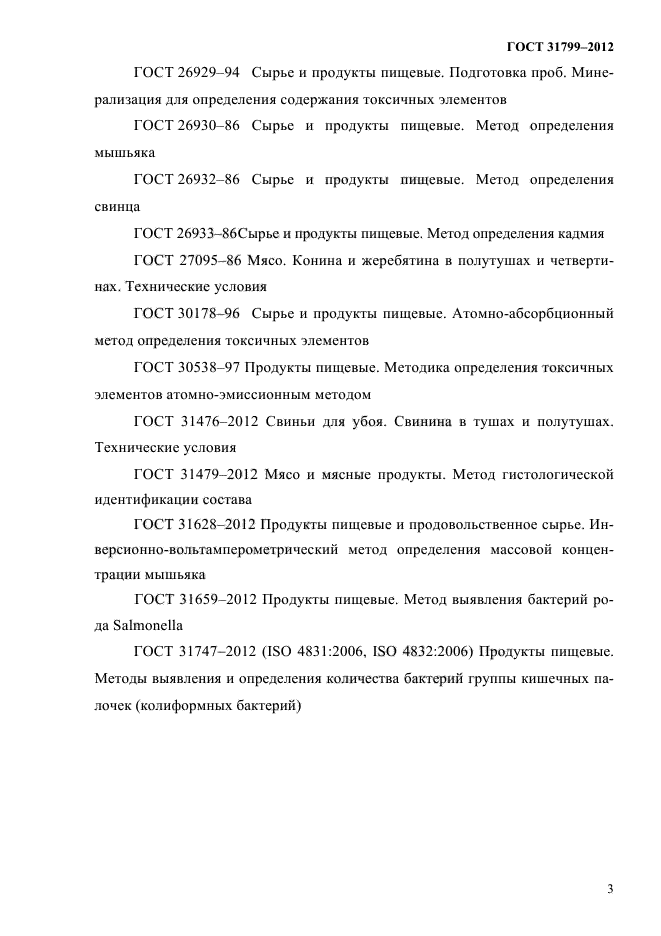 ГОСТ 31799–2012

ГОСТ 26929–94 Сырье и продукты пищевые. Подготовка проб. Минерализация для определения содержания токсичных элементов

ГОСТ 26930–86 Сырье и продукты пищевые. Метод определения мышьяка

ГОСТ 26932–86 Сырье и продукты пищевые. Метод определения свинца

ГОСТ 26933–86Сырье и продукты пищевые. Метод определения кадмия

ГОСТ 27095–86 Мясо. Конина и жеребятина в полутушах и четвертинах. Технические условия

ГОСТ 30178–96 Сырье и продукты пищевые. Атомно-абсорбционный метод определения токсичных элементов

ГОСТ 30538–97 Продукты пищевые. Методика определения токсичных элементов атомно-эмиссионным методом

ГОСТ 31476–2012 Свиньи для убоя. Свинина в тушах и полутушах. Технические условия

ГОСТ 31479–2012 Мясо и мясные продукты. Метод гистологической идентификации состава

ГОСТ 31628–2012 Продукты пищевые и продовольственное сырье. Инверсионно-вольтамперометрический метод определения массовой концентрации мышьяка

ГОСТ 31659–2012 Продукты пищевые. Метод выявления бактерий рода Salmonella

ГОСТ 31747–2012 (ISO 4831:2006, ISO 4832:2006) Продукты пищевые. Методы выявления и определения количества бактерий группы кишечных палочек (колиформных бактерий)

3